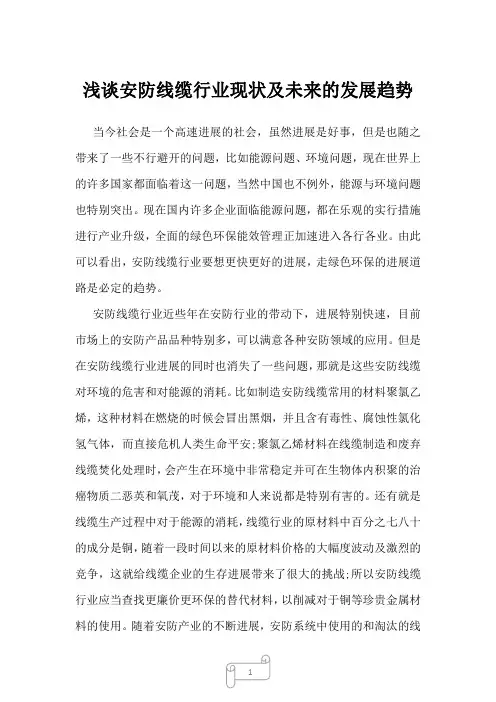 浅谈安防线缆行业现状及未来的发展趋势

当今社会是一个高速进展的社会，虽然进展是好事，但是也随之带来了一些不行避开的问题，比如能源问题、环境问题，现在世界上的许多国家都面临着这一问题，当然中国也不例外，能源与环境问题也特别突出。现在国内许多企业面临能源问题，都在乐观的实行措施进行产业升级，全面的绿色环保能效管理正加速进入各行各业。由此可以看出，安防线缆行业要想更快更好的进展，走绿色环保的进展道路是必定的趋势。

安防线缆行业近些年在安防行业的带动下，进展特别快速，目前市场上的安防产品品种特别多，可以满意各种安防领域的应用。但是在安防线缆行业进展的同时也消失了一些问题，那就是这些安防线缆对环境的危害和对能源的消耗。比如制造安防线缆常用的材料聚氯乙烯，这种材料在燃烧的时候会冒出黑烟，并且含有毒性、腐蚀性氯化氢气体，而直接危机人类生命平安;聚氯乙烯材料在线缆制造和废弃线缆焚化处理时，会产生在环境中非常稳定并可在生物体内积聚的治癌物质二恶英和氧茂，对于环境和人来说都是特别有害的。还有就是线缆生产过程中对于能源的消耗，线缆行业的原材料中百分之七八十的成分是铜，随着一段时间以来的原材料价格的大幅度波动及激烈的竞争，这就给线缆企业的生存进展带来了很大的挑战;所以安防线缆行业应当查找更廉价更环保的替代材料，以削减对于铜等珍贵金属材料的使用。随着安防产业的不断进展，安防系统中使用的和淘汰的线

1